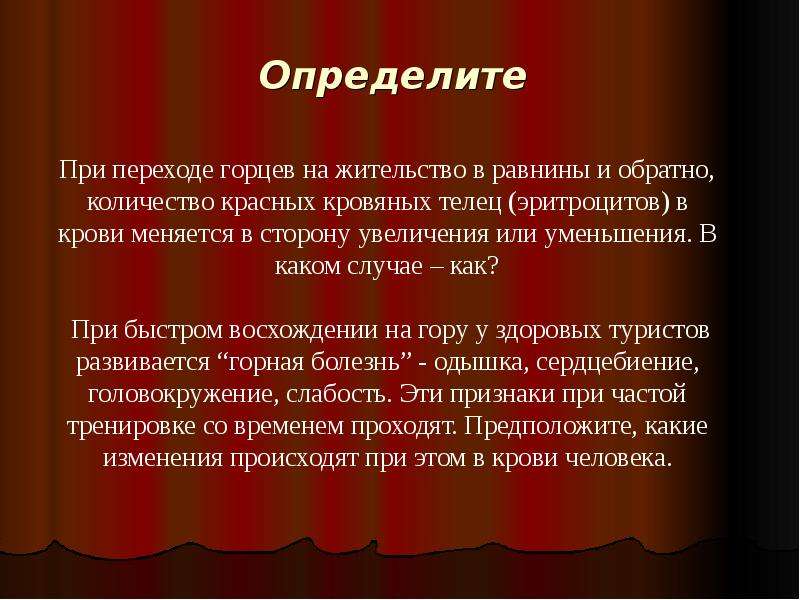 Определите

При переходе горцев на жительство в равнины и обратно, количество красных кровяных телец (эритроцитов) в крови меняется в сторону увеличения или уменьшения. В каком случае – как?

При быстром восхождении на гору у здоровых туристов развивается “горная болезнь” - одышка, сердцебиение, головокружение, слабость. Эти признаки при частой тренировке со временем проходят. Предположите, какие изменения происходят при этом в крови человека.